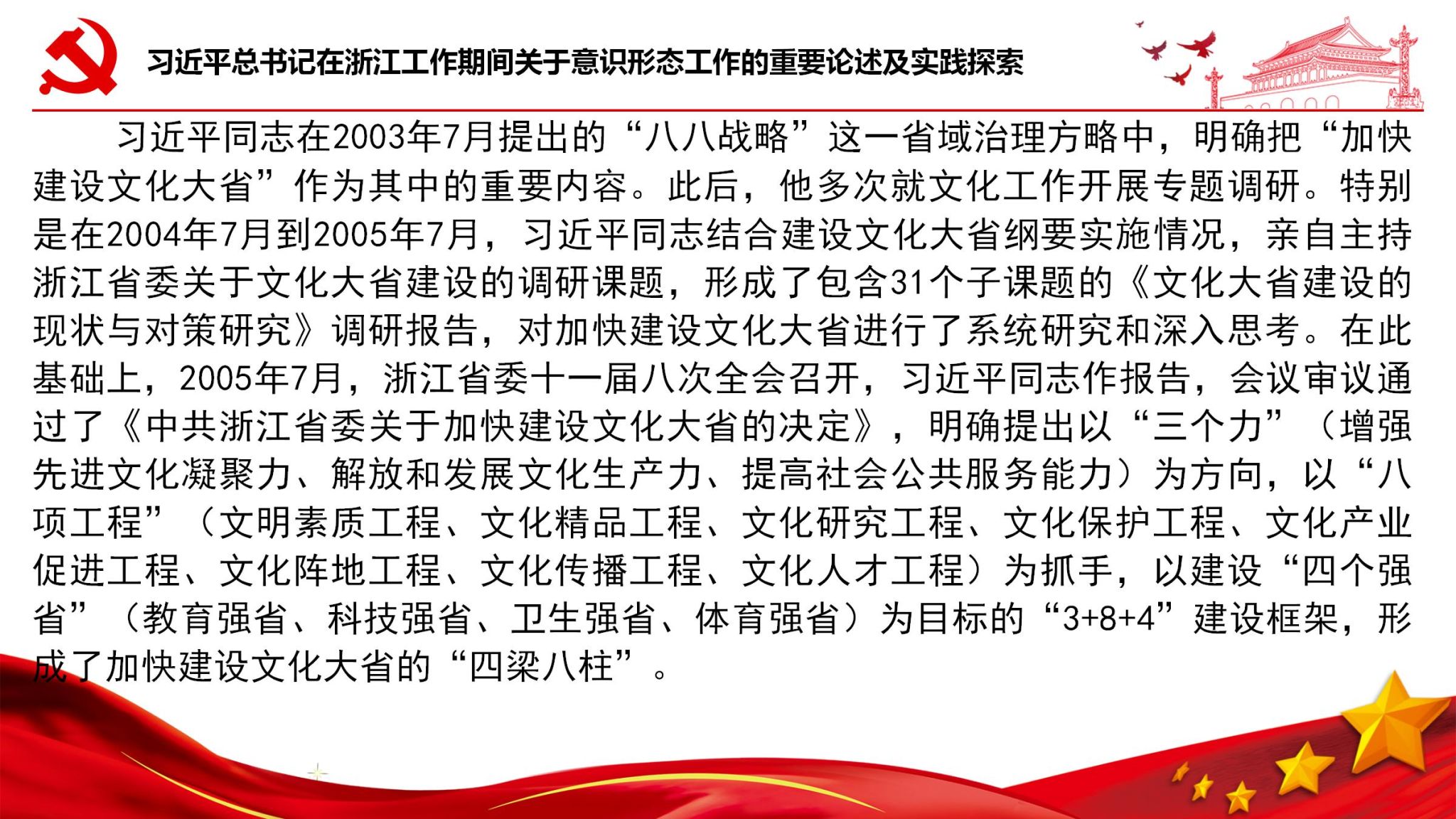 习近平总书记在浙江工作期间关于意识形态工作的重要论述及实践探索

习近平同志在2003年7月提出的“八八战略”这一省域治理方略中，明确把“加快建设文化大省”作为其中的重要内容。此后，他多次就文化工作开展专题调研。特别是在2004年7月到2005年7月，习近平同志结合建设文化大省纲要实施情况，亲自主持浙江省委关于文化大省建设的调研课题，形成了包含31个子课题的《文化大省建设的现状与对策研究》调研报告，对加快建设文化大省进行了系统研究和深入思考。在此基础上，2005年7月，浙江省委十一届八次全会召开，习近平同志作报告，会议审议通过了《中共浙江省委关于加快建设文化大省的决定》，明确提出以“三个力”（增强先进文化凝聚力、解放和发展文化生产力、提高社会公共服务能力）为方向，以“八项工程”（文明素质工程、文化精品工程、文化研究工程、文化保护工程、文化产业促进工程、文化阵地工程、文化传播工程、文化人才工程）为抓手，以建设“四个强省”（教育强省、科技强省、卫生强省、体育强省）为目标的“3+8+4”建设框架，形成了加快建设文化大省的“四梁八柱”。